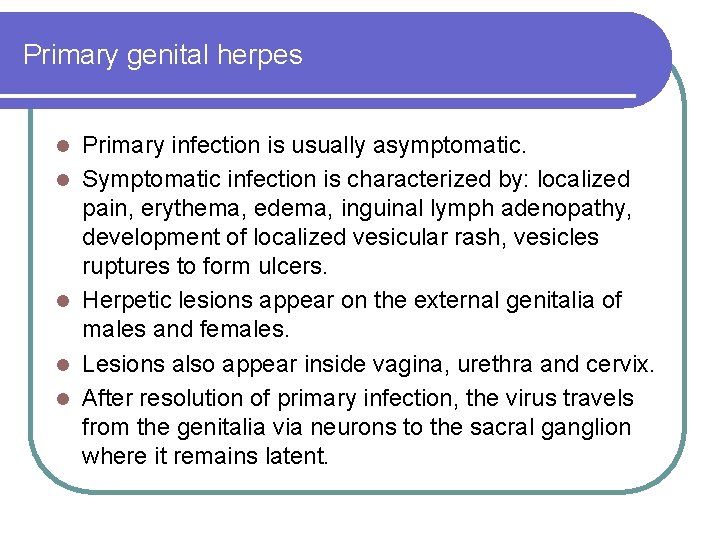 Primary genital herpes

- Primary infection is usually asymptomatic.
- Symptomatic infection is characterized by: localized pain, erythema, edema, inguinal lymph adenopathy, development of localized vesicular rash, vesicles ruptures to form ulcers.
- Herpetic lesions appear on the external genitalia of males and females.
- Lesions also appear inside vagina, urethra and cervix.
- After resolution of primary infection, the virus travels from the genitalia via neurons to the sacral ganglion where it remains latent.